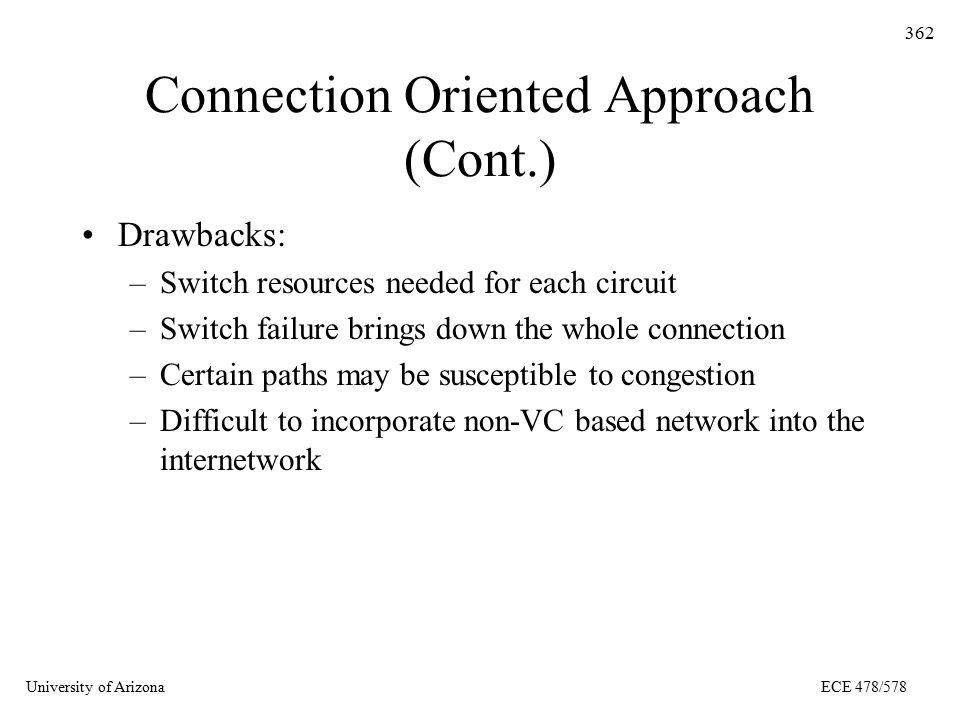 362

Connection Oriented Approach (Cont.)

• Drawbacks:
– Switch resources needed for each circuit
– Switch failure brings down the whole connection
– Certain paths may be susceptible to congestion
– Difficult to incorporate non-VC based network into the internetwork

University of Arizona

ECE 478/578